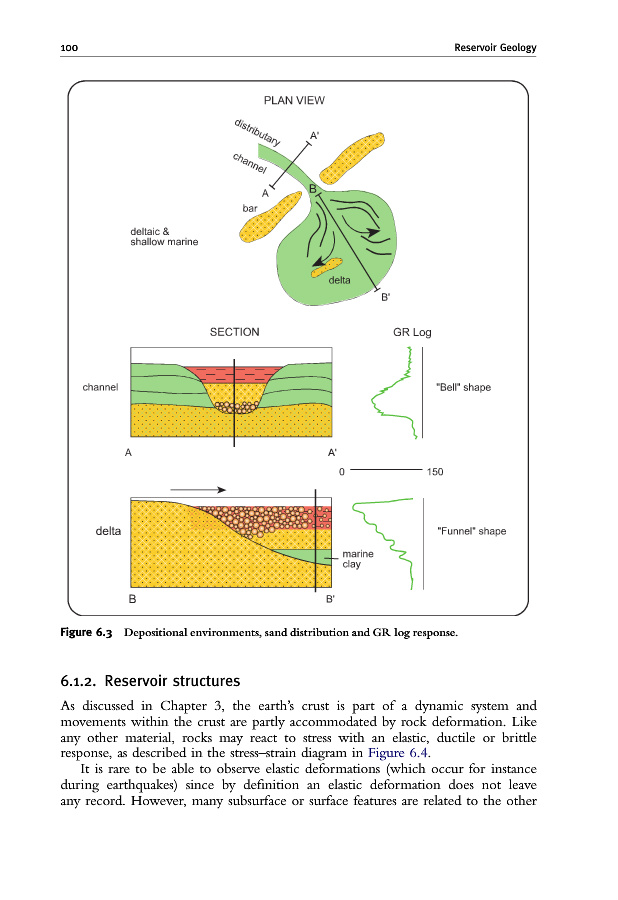 100 Reservoir Geology

PLAN VIEW

distributary channel

A'

A

B

bar

deltaic & shallow marine

delta

B'

SECTION

GR Log

channel

"Bell" shape

A

A'

0

150

delta

"Funnel" shape

marine clay

B

B'

Figure 6.3 Depositional environments, sand distribution and GR log response.

6.1.2. Reservoir structures

As discussed in Chapter 3, the earth's crust is part of a dynamic system and movements within the crust are partly accommodated by rock deformation. Like any other material, rocks may react to stress with an elastic, ductile or brittle response, as described in the stress–strain diagram in Figure 6.4.

It is rare to be able to observe elastic deformations (which occur for instance during earthquakes) since by definition an elastic deformation does not leave any record. However, many subsurface or surface features are related to the other